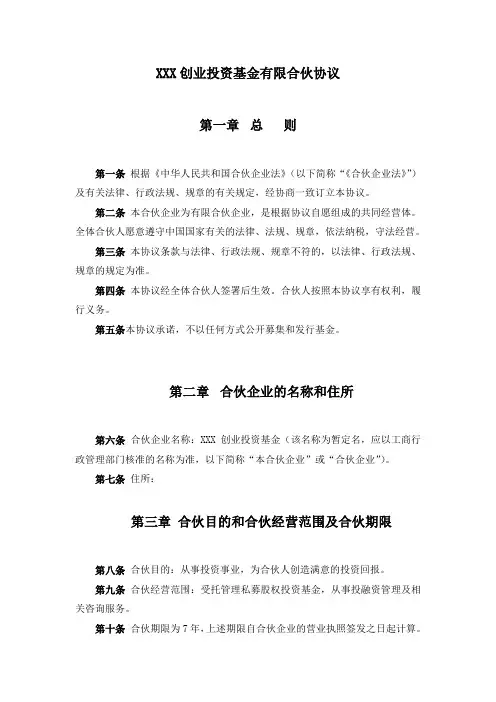 XXX 创业投资基金有限合伙协议

第一章 总 则

第一条 根据《中华人民共和国合伙企业法》（以下简称“《合伙企业法》”）及有关法律、行政法规、规章的有关规定，经协商一致订立本协议。

第二条 本合伙企业为有限合伙企业，是根据协议自愿组成的共同经营体。全体合伙人愿意遵守中国国家有关的法律、法规、规章，依法纳税，守法经营。

第三条 本协议条款与法律、行政法规、规章不符的，以法律、行政法规、规章的规定为准。

第四条 本协议经全体合伙人签署后生效。合伙人按照本协议享有权利，履行义务。

第五条本协议承诺，不以任何方式公开募集和发行基金。

第二章 合伙企业的名称和住所

第六条 合伙企业名称：XXX 创业投资基金（该名称为暂定名，应以工商行政管理部门核准的名称为准，以下简称“本合伙企业”或“合伙企业”）。

第七条 住所：

第三章 合伙目的和合伙经营范围及合伙期限

第八条 合伙目的：从事投资事业，为合伙人创造满意的投资回报。

第九条 合伙经营范围：受托管理私募股权投资基金，从事投融资管理及相关咨询服务。

第十条 合伙期限为 7 年，上述期限自合伙企业的营业执照签发之日起计算。